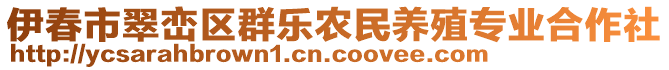 伊春市翠峦区群乐农民养殖专业合作社
http://ycsarahbrown1.cn.coovee.com